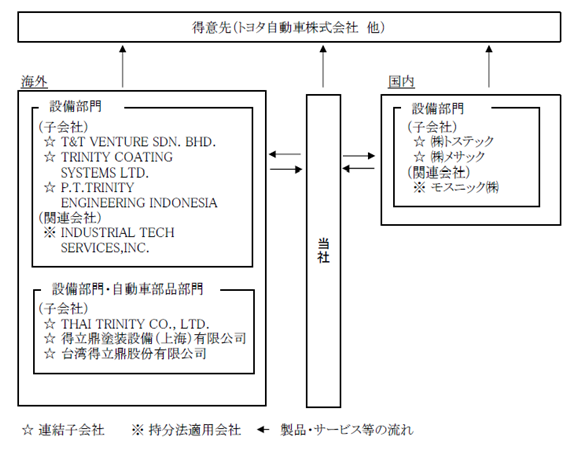 得意先(トヨタ自動車株式会社　他)

海外

設備部門
(子会社)
☆ T&T VENTURE SDN. BHD.
☆ TRINITY COATING SYSTEMS LTD.
☆ P.T.TRINITY ENGINEERING INDONESIA
(関連会社)
※ INDUSTRIAL TECH SERVICES,INC.

設備部門・自動車部品部門
(子会社)
☆ THAI TRINITY CO., LTD.
☆ 得立鼎塗装設備(上海)有限公司
☆ 台湾得立鼎股份有限公司

当社

国内

設備部門
(子会社)
☆ ㈱トステック
☆ ㈱メサック
(関連会社)
※ モスニック㈱

☆ 連結子会社　※ 持分法適用会社　← 製品・サービス等の流れ